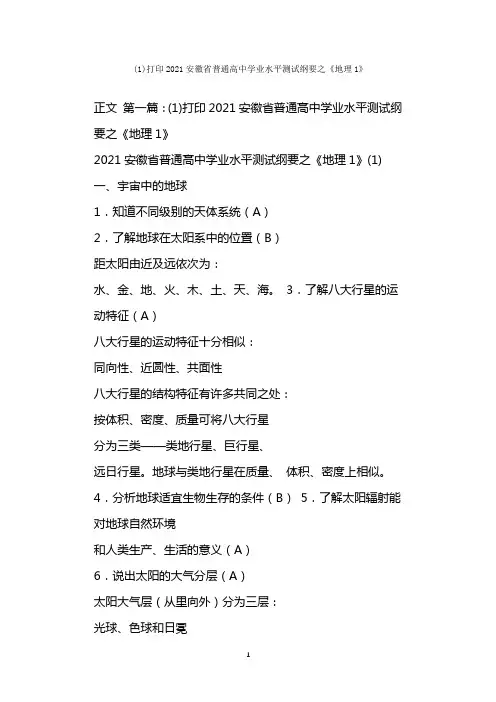 (1)打印 2021 安徽省普通高中学业水平测试纲要之《地理 1》

正文 第一篇：(1)打印 2021 安徽省普通高中学业水平测试纲要之《地理 1》

2021 安徽省普通高中学业水平测试纲要之《地理 1》(1)

一、宇宙中的地球

1．知道不同级别的天体系统（A）

2．了解地球在太阳系中的位置（B）

距太阳由近及远依次为：

水、金、地、火、木、土、天、海。 3．了解八大行星的运动特征（A）

八大行星的运动特征十分相似：

同向性、近圆性、共面性

八大行星的结构特征有许多共同之处：

按体积、密度、质量可将八大行星

分为三类——类地行星、巨行星、

远日行星。地球与类地行星在质量、 体积、密度上相似。

4．分析地球适宜生物生存的条件（B） 5．了解太阳辐射能对地球自然环境

和人类生产、生活的意义（A）

6．说出太阳的大气分层（A）

太阳大气层（从里向外）分为三层：

光球、色球和日冕

1